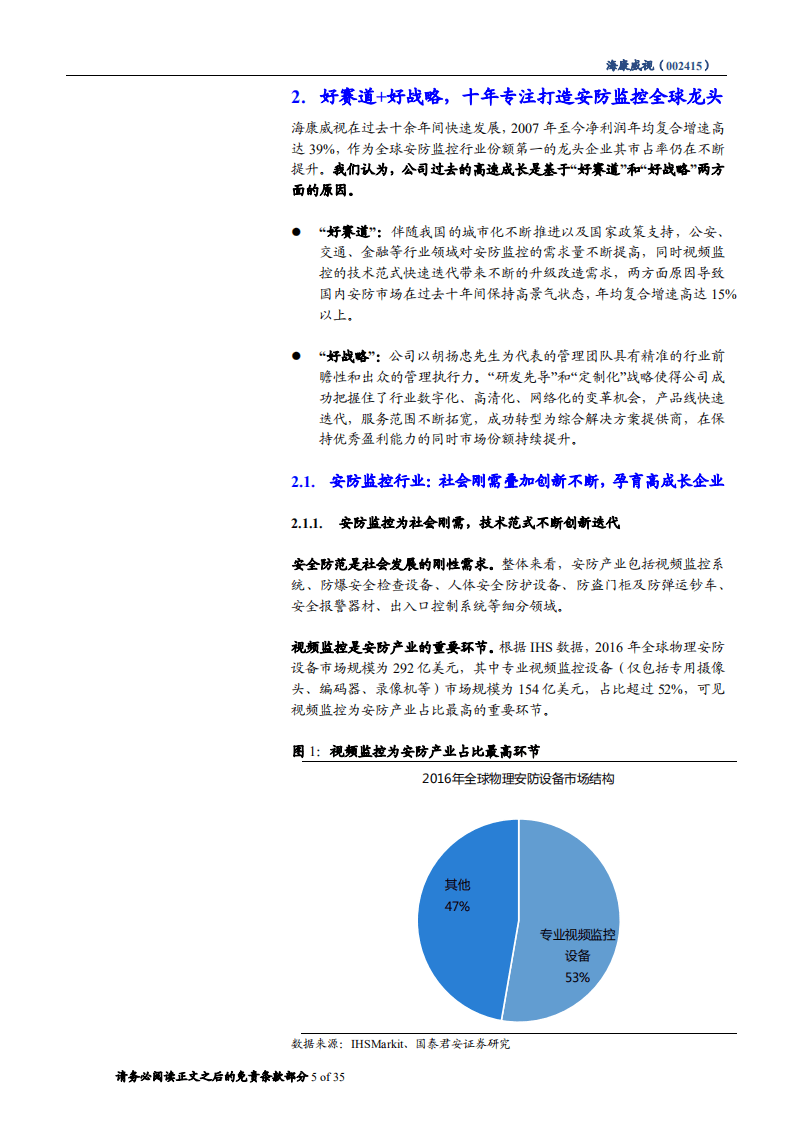 海康威视（002415）

2. 好赛道+好战略，十年专注打造安防监控全球龙头

海康威视在过去十余年间快速发展，2007 年至今净利润年均复合增速高达 39%，作为全球安防监控行业份额第一的龙头企业其市占率仍在不断提升。我们认为，公司过去的高速成长是基于“好赛道”和“好战略”两方面的原因。

● “好赛道”：伴随我国的城市化不断推进以及国家政策支持，公安、交通、金融等行业领域对安防监控的需求量不断提高，同时视频监控的技术范式快速迭代带来不断的升级改造需求，两方面原因导致国内安防市场在过去十年间保持高景气状态，年均复合增速高达 15%以上。

● “好战略”：公司以胡扬忠先生为代表的管理团队具有精准的行业前瞻性和出众的管理执行力。“研发先导”和“定制化”战略使得公司成功把握住了行业数字化、高清化、网络化的变革机会，产品线快速迭代，服务范围不断拓宽，成功转型为综合解决方案提供商，在保持优秀盈利能力的同时市场份额持续提升。

2.1. 安防监控行业：社会刚需叠加创新不断，孕育高成长企业

2.1.1. 安防监控为社会刚需，技术范式不断创新迭代

安全防范是社会发展的刚性需求。整体来看，安防产业包括视频监控系统、防爆安全检查设备、人体安全防护设备、防盗门柜及防弹运钞车、安全报警器材、出入口控制系统等细分领域。

视频监控是安防产业的重要环节。根据 IHS 数据，2016 年全球物理安防设备市场规模为 292 亿美元，其中专业视频监控设备（仅包括专用摄像头、编码器、录像机等）市场规模为 154 亿美元，占比超过 52%，可见视频监控为安防产业占比最高的重要环节。

图 1：视频监控为安防产业占比最高环节

2016年全球物理安防设备市场结构

其他
47%

专业视频监控设备
53%

数据来源：IHSMarkit、国泰君安证券研究

请务必阅读正文之后的免责条款部分 5 of 35